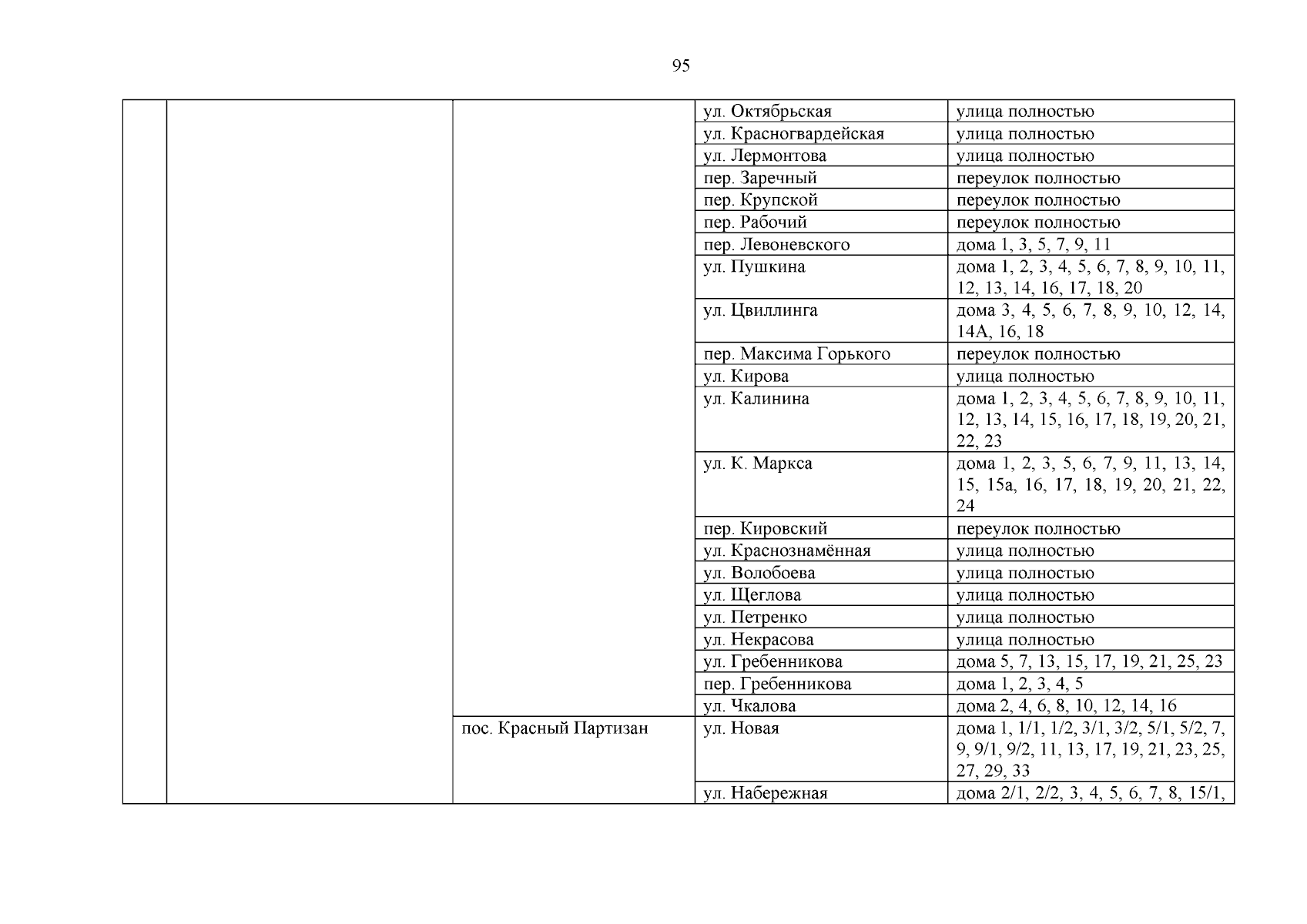 95

| | | | | |
|---|---|---|---|---|
| | | | ул. Октябрьская | улица полностью |
| | | | ул. Красногвардейская | улица полностью |
| | | | ул. Лермонтова | улица полностью |
| | | | пер. Заречный | переулок полностью |
| | | | пер. Крупской | переулок полностью |
| | | | пер. Рабочий | переулок полностью |
| | | | пер. Левоневского | дома 1, 3, 5, 7, 9, 11 |
| | | | ул. Пушкина | дома 1, 2, 3, 4, 5, 6, 7, 8, 9, 10, 11, 12, 13, 14, 16, 17, 18, 20 |
| | | | ул. Цвиллинга | дома 3, 4, 5, 6, 7, 8, 9, 10, 12, 14, 14А, 16, 18 |
| | | | пер. Максима Горького | переулок полностью |
| | | | ул. Кирова | улица полностью |
| | | | ул. Калинина | дома 1, 2, 3, 4, 5, 6, 7, 8, 9, 10, 11, 12, 13, 14, 15, 16, 17, 18, 19, 20, 21, 22, 23 |
| | | | ул. К. Маркса | дома 1, 2, 3, 5, 6, 7, 9, 11, 13, 14, 15, 15а, 16, 17, 18, 19, 20, 21, 22, 24 |
| | | | пер. Кировский | переулок полностью |
| | | | ул. Краснознамённая | улица полностью |
| | | | ул. Волобоева | улица полностью |
| | | | ул. Щеглова | улица полностью |
| | | | ул. Петренко | улица полностью |
| | | | ул. Некрасова | улица полностью |
| | | | ул. Гребенникова | дома 5, 7, 13, 15, 17, 19, 21, 25, 23 |
| | | | пер. Гребенникова | дома 1, 2, 3, 4, 5 |
| | | | ул. Чкалова | дома 2, 4, 6, 8, 10, 12, 14, 16 |
| | | пос. Красный Партизан | ул. Новая | дома 1, 1/1, 1/2, 3/1, 3/2, 5/1, 5/2, 7, 9, 9/1, 9/2, 11, 13, 17, 19, 21, 23, 25, 27, 29, 33 |
| | | | ул. Набережная | дома 2/1, 2/2, 3, 4, 5, 6, 7, 8, 15/1, |